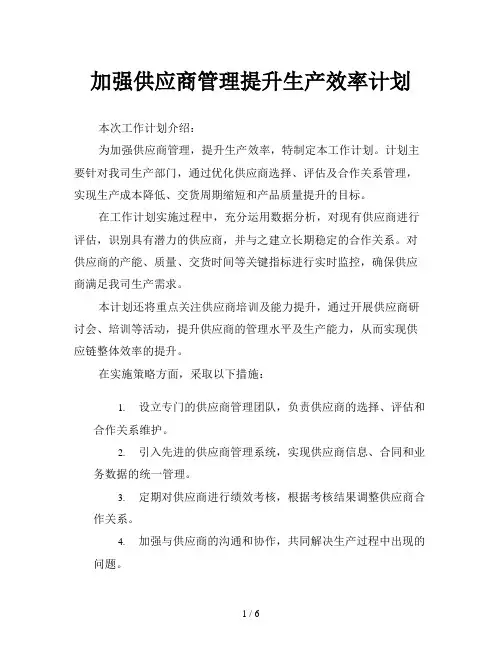 加强供应商管理提升生产效率计划

本次工作计划介绍：

为加强供应商管理，提升生产效率，特制定本工作计划。计划主要针对我司生产部门，通过优化供应商选择、评估及合作关系管理，实现生产成本降低、交货周期缩短和产品质量提升的目标。

在工作计划实施过程中，充分运用数据分析，对现有供应商进行评估，识别具有潜力的供应商，并与之建立长期稳定的合作关系。对供应商的产能、质量、交货时间等关键指标进行实时监控，确保供应商满足我司生产需求。

本计划还将重点关注供应商培训及能力提升，通过开展供应商研讨会、培训等活动，提升供应商的管理水平及生产能力，从而实现供应链整体效率的提升。

在实施策略方面，采取以下措施：

1. 设立专门的供应商管理团队，负责供应商的选择、评估和合作关系维护。

2. 引入先进的供应商管理系统，实现供应商信息、合同和业务数据的统一管理。

3. 定期对供应商进行绩效考核，根据考核结果调整供应商合作关系。

4. 加强与供应商的沟通和协作，共同解决生产过程中出现的问题。

1 / 6